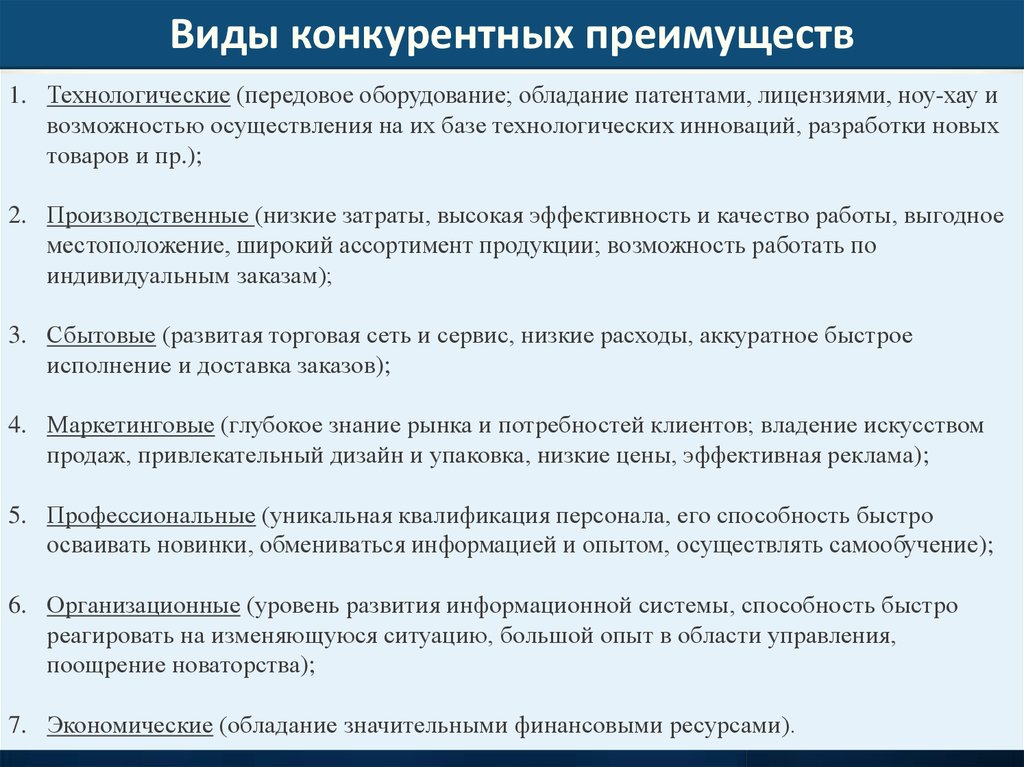 Виды конкурентных преимуществ

1. Технологические (передовое оборудование; обладание патентами, лицензиями, ноу-хау и возможностью осуществления на их базе технологических инноваций, разработки новых товаров и пр.);

2. Производственные (низкие затраты, высокая эффективность и качество работы, выгодное местоположение, широкий ассортимент продукции; возможность работать по индивидуальным заказам);

3. Сбытовые (развитая торговая сеть и сервис, низкие расходы, аккуратное быстрое исполнение и доставка заказов);

4. Маркетинговые (глубокое знание рынка и потребностей клиентов; владение искусством продаж, привлекательный дизайн и упаковка, низкие цены, эффективная реклама);

5. Профессиональные (уникальная квалификация персонала, его способность быстро осваивать новинки, обмениваться информацией и опытом, осуществлять самообучение);

6. Организационные (уровень развития информационной системы, способность быстро реагировать на изменяющуюся ситуацию, большой опыт в области управления, поощрение новаторства);

7. Экономические (обладание значительными финансовыми ресурсами).